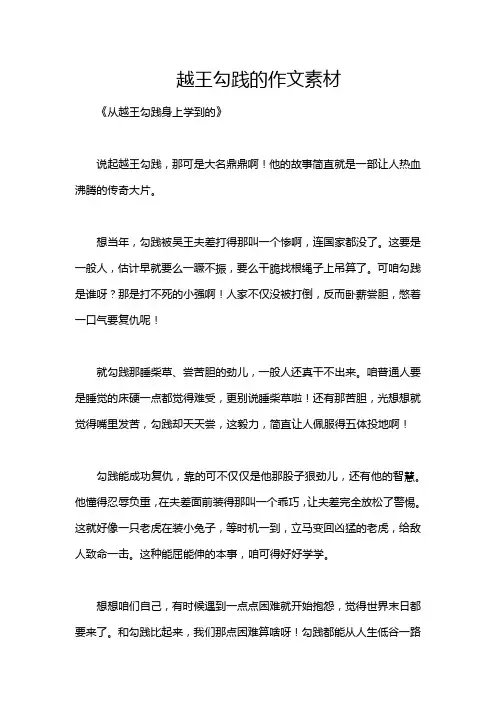 越王勾践的作文素材

《从越王勾践身上学到的》

说起越王勾践，那可是大名鼎鼎啊！他的故事简直就是一部让人热血沸腾的传奇大片。

想当年，勾践被吴王夫差打得那叫一个惨啊，连国家都没了。这要是一般人，估计早就要么一蹶不振，要么干脆找根绳子上吊算了。可咱勾践是谁呀？那是打不死的小强啊！人家不仅没被打倒，反而卧薪尝胆，憋着一口气要复仇呢！

就勾践那睡柴草、尝苦胆的劲儿，一般人还真干不出来。咱普通人要是睡觉的床硬一点都觉得难受，更别说睡柴草啦！还有那苦胆，光想想就觉得嘴里发苦，勾践却天天尝，这毅力，简直让人佩服得五体投地啊！

勾践能成功复仇，靠的可不仅仅是他那股子狠劲儿，还有他的智慧。他懂得忍辱负重，在夫差面前装得那叫一个乖巧，让夫差完全放松了警惕。这就好像一只老虎在装小兔子，等时机一到，立马变回凶猛的老虎，给敌人致命一击。这种能屈能伸的本事，咱可得好好学学。

想想咱们自己，有时候遇到一点点困难就开始抱怨，觉得世界末日都要来了。和勾践比起来，我们那点困难算啥呀！勾践都能从人生低谷一路